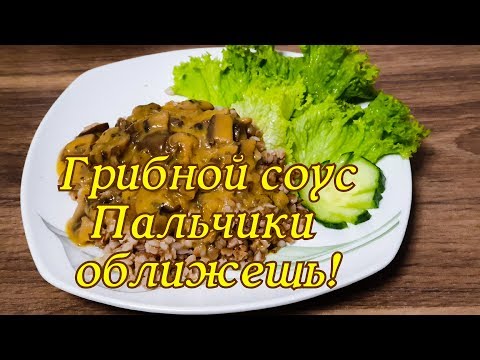 Грибной соус
Пальчики
оближешь!